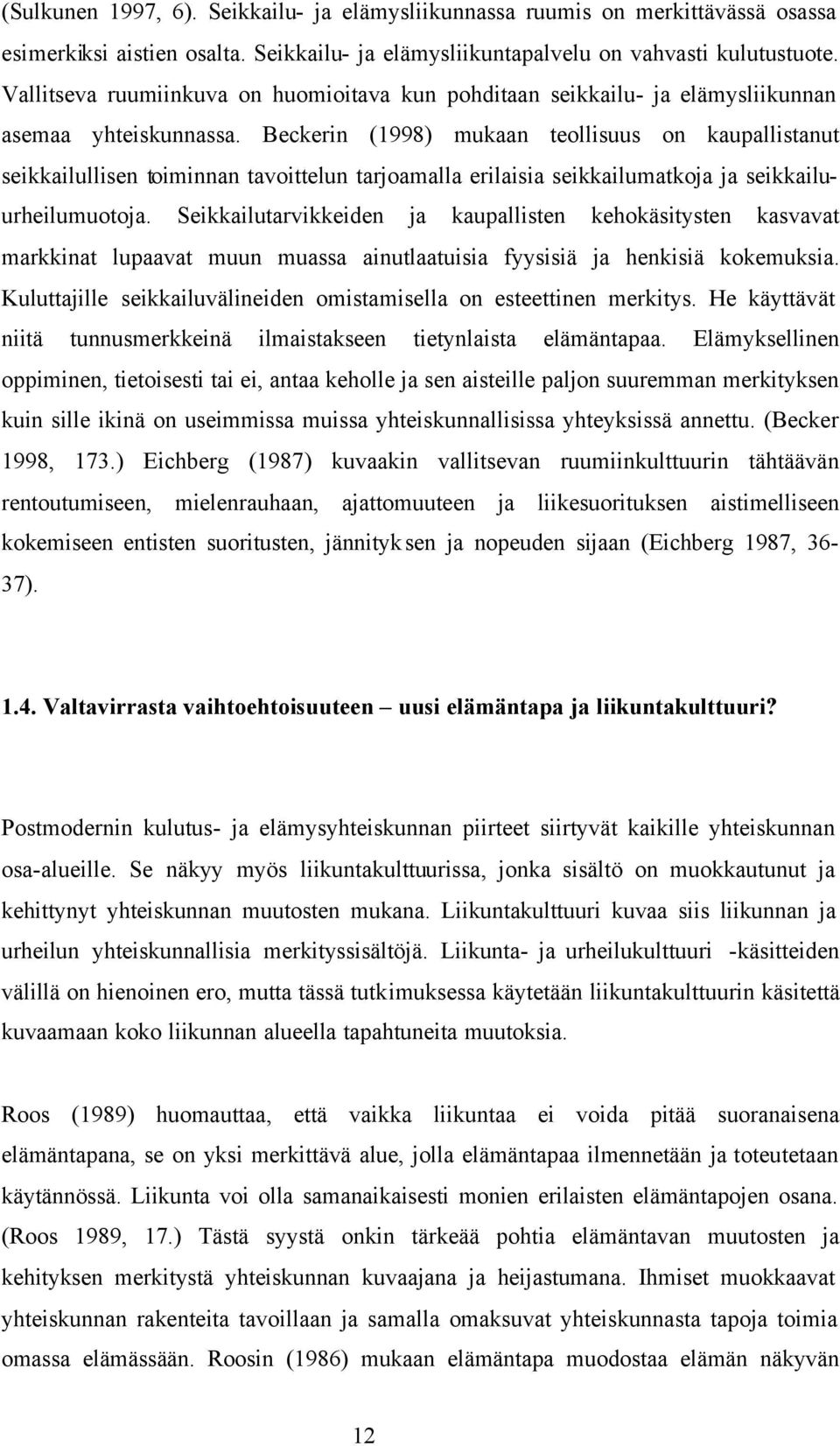 (Sulkunen 1997, 6). Seikkailu- ja elämysliikunnassa ruumis on merkittävässä osassa esimerkiksi aistien osalta. Seikkailu- ja elämysliikuntapalvelu on vahvasti kulutustuote. Vallitseva ruumiinkuva on huomioitava kun pohditaan seikkailu- ja elämysliikunnan asemaa yhteiskunnassa. Beckerin (1998) mukaan teollisuus on kaupallistanut seikkailullisen toiminnan tavoittelun tarjoamalla erilaisia seikkailumatkoja ja seikkailu-urheilumuotoja. Seikkailutarvikkeiden ja kaupallisten kehokäsitysten kasvavat markkinat lupaavat muun muassa ainutlaatuisia fyysisiä ja henkisiä kokemuksia. Kuluttajille seikkailuvälineiden omistamisella on esteettinen merkitys. He käyttävät niitä tunnusmerkkeinä ilmaistakseen tietynlaista elämäntapaa. Elämyksellinen oppiminen, tietoisesti tai ei, antaa keholle ja sen aisteille paljon suuremman merkityksen kuin sille ikinä on useimmissa muissa yhteiskunnallisissa yhteyksissä annettu. (Becker 1998, 173.) Eichberg (1987) kuvaakin vallitsevan ruumiinkulttuurin tähtäävän rentoutumiseen, mielenrauhaan, ajattomuuteen ja liikesuorituksen aistimelliseen kokemiseen entisten suoritusten, jännityksen ja nopeuden sijaan (Eichberg 1987, 36-37).

1.4. Valtavirrasta vaihtoehtoisuuteen – uusi elämäntapa ja liikuntakulttuuri?

Postmodernin kulutus- ja elämysyhteiskunnan piirteet siirtyvät kaikille yhteiskunnan osa-alueille. Se näkyy myös liikuntakulttuurissa, jonka sisältö on muokkautunut ja kehittynyt yhteiskunnan muutosten mukana. Liikuntakulttuuri kuvaa siis liikunnan ja urheilun yhteiskunnallisia merkityssisältöjä. Liikunta- ja urheilukulttuuri -käsitteiden välillä on hienoinen ero, mutta tässä tutkimuksessa käytetään liikuntakulttuurin käsitettä kuvaamaan koko liikunnan alueella tapahtuneita muutoksia.

Roos (1989) huomauttaa, että vaikka liikuntaa ei voida pitää suoranaisena elämäntapana, se on yksi merkittävä alue, jolla elämäntapaa ilmennetään ja toteutetaan käytännössä. Liikunta voi olla samanaikaisesti monien erilaisten elämäntapojen osana. (Roos 1989, 17.) Tästä syystä onkin tärkeää pohtia elämäntavan muutosten ja kehityksen merkitystä yhteiskunnan kuvaajana ja heijastumana. Ihmiset muokkaavat yhteiskunnan rakenteita tavoillaan ja samalla omaksuvat yhteiskunnasta tapoja toimia omassa elämässään. Roosin (1986) mukaan elämäntapa muodostaa elämän näkyvän

12